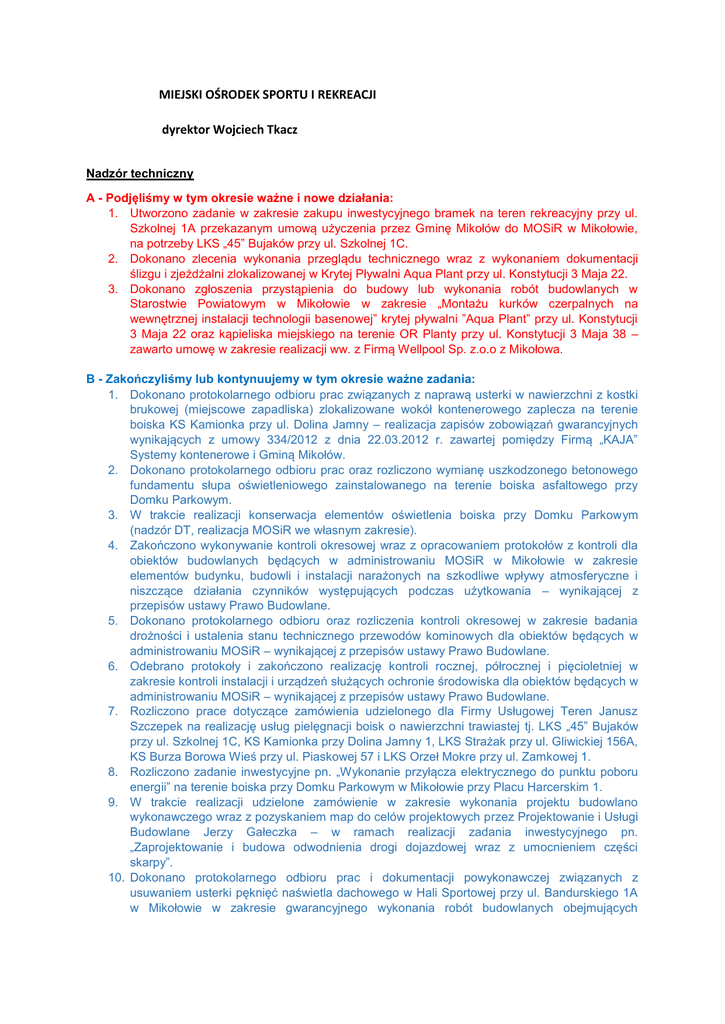 MIEJSKI OŚRODEK SPORTU I REKREACJI

dyrektor Wojciech Tkacz

Nadzór techniczny

A - Podjęliśmy w tym okresie ważne i nowe działania:
1. Utworzono zadanie w zakresie zakupu inwestycyjnego bramek na teren rekreacyjny przy ul. Szkolnej 1A przekazanym umową użyczenia przez Gminę Mikołów do MOSiR w Mikołowie, na potrzeby LKS „45" Bujaków przy ul. Szkolnej 1C.
2. Dokonano zlecenia wykonania przeglądu technicznego wraz z wykonaniem dokumentacji ślizgu i zjeżdżalni zlokalizowanej w Krytej Pływalni Aqua Plant przy ul. Konstytucji 3 Maja 22.
3. Dokonano zgłoszenia przystąpienia do budowy lub wykonania robót budowlanych w Starostwie Powiatowym w Mikołowie w zakresie „Montażu kurków czerpalnych na wewnętrznej instalacji technologii basenowej" krytej pływalni "Aqua Plant" przy ul. Konstytucji 3 Maja 22 oraz kąpieliska miejskiego na terenie OR Planty przy ul. Konstytucji 3 Maja 38 – zawarto umowę w zakresie realizacji ww. z Firmą Wellpool Sp. z.o.o z Mikołowa.

B - Zakończyliśmy lub kontynuujemy w tym okresie ważne zadania:
1. Dokonano protokolarnego odbioru prac związanych z naprawą usterki w nawierzchni z kostki brukowej (miejscowe zapadliska) zlokalizowane wokół kontenerowego zaplecza na terenie boiska KS Kamionka przy ul. Dolina Jamny – realizacja zapisów zobowiązań gwarancyjnych wynikających z umowy 334/2012 z dnia 22.03.2012 r. zawartej pomiędzy Firmą „KAJA" Systemy kontenerowe i Gminą Mikołów.
2. Dokonano protokolarnego odbioru prac oraz rozliczono wymianę uszkodzonego betonowego fundamentu słupa oświetleniowego zainstalowanego na terenie boiska asfaltowego przy Domku Parkowym.
3. W trakcie realizacji konserwacja elementów oświetlenia boiska przy Domku Parkowym (nadzór DT, realizacja MOSiR we własnym zakresie).
4. Zakończono wykonywanie kontroli okresowej wraz z opracowaniem protokołów z kontroli dla obiektów budowlanych będących w administrowaniu MOSiR w Mikołowie w zakresie elementów budynku, budowli i instalacji narażonych na szkodliwe wpływy atmosferyczne i niszczące działania czynników występujących podczas użytkowania – wynikającej z przepisów ustawy Prawo Budowlane.
5. Dokonano protokolarnego odbioru oraz rozliczenia kontroli okresowej w zakresie badania drożności i ustalenia stanu technicznego przewodów kominowych dla obiektów będących w administrowaniu MOSiR – wynikającej z przepisów ustawy Prawo Budowlane.
6. Odebrano protokoły i zakończono realizację kontroli rocznej, półrocznej i pięcioletniej w zakresie kontroli instalacji i urządzeń służących ochronie środowiska dla obiektów będących w administrowaniu MOSiR – wynikającej z przepisów ustawy Prawo Budowlane.
7. Rozliczono prace dotyczące zamówienia udzielonego dla Firmy Usługowej Teren Janusz Szczepek na realizację usług pielęgnacji boisk o nawierzchni trawiastej tj. LKS „45" Bujaków przy ul. Szkolnej 1C, KS Kamionka przy Dolina Jamny 1, LKS Strażak przy ul. Gliwickiej 156A, KS Burza Borowa Wieś przy ul. Piaskowej 57 i LKS Orzeł Mokre przy ul. Zamkowej 1.
8. Rozliczono zadanie inwestycyjne pn. „Wykonanie przyłącza elektrycznego do punktu poboru energii" na terenie boiska przy Domku Parkowym w Mikołowie przy Placu Harcerskim 1.
9. W trakcie realizacji udzielone zamówienie w zakresie wykonania projektu budowlano wykonawczego wraz z pozyskaniem map do celów projektowych przez Projektowanie i Usługi Budowlane Jerzy Gałeczka – w ramach realizacji zadania inwestycyjnego pn. „Zaprojektowanie i budowa odwodnienia drogi dojazdowej wraz z umocnieniem części skarpy".
10. Dokonano protokolarnego odbioru prac i dokumentacji powykonawczej związanych z usuwaniem usterki pęknięć naświetla dachowego w Hali Sportowej przy ul. Bandurskiego 1A w Mikołowie w zakresie gwarancyjnego wykonania robót budowlanych obejmujących